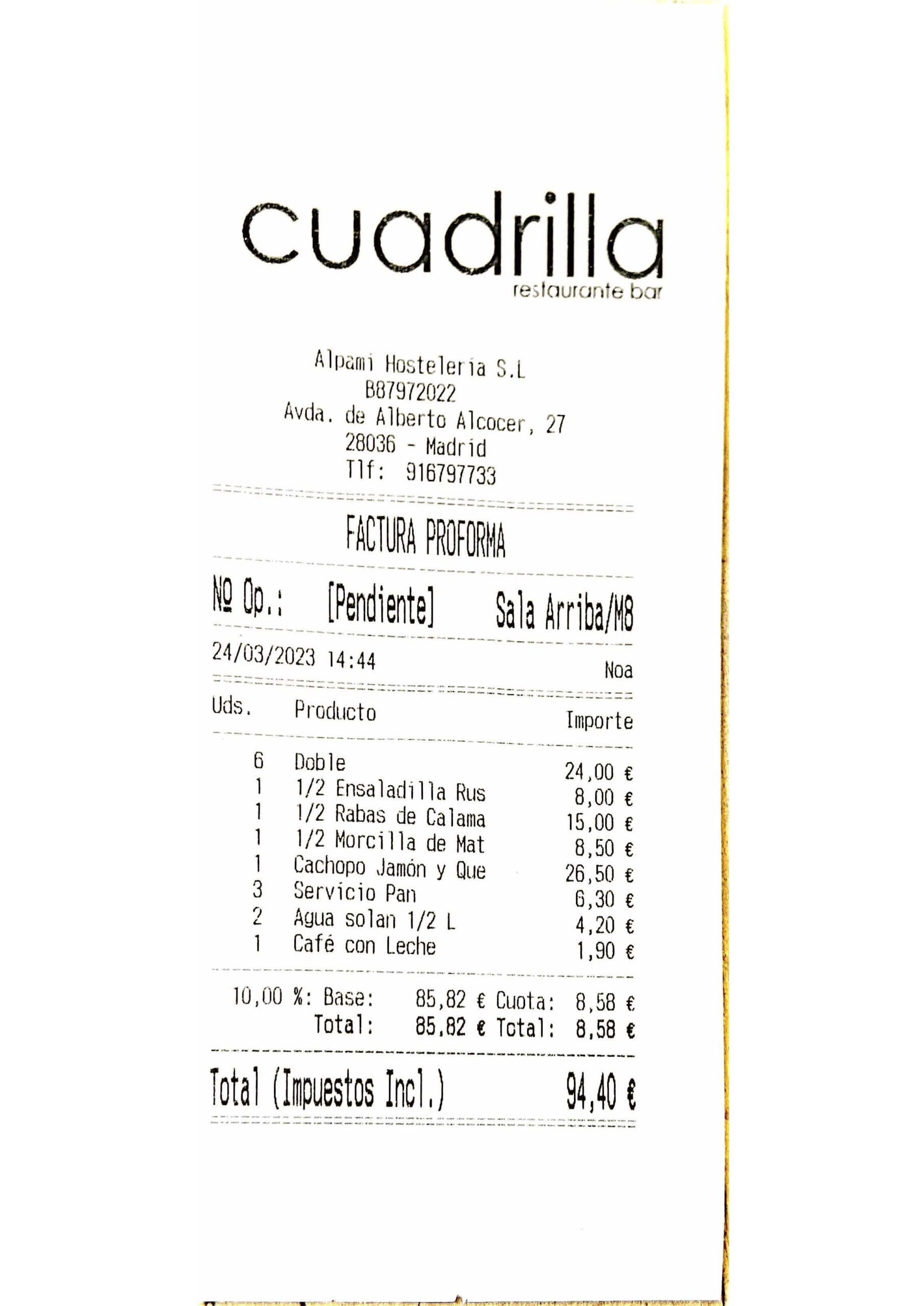 cuadrilla
restaurante bar

Alpami Hostelería S.L
B87972022
Avda. de Alberto Alcocer, 27
28036 - Madrid
Tlf: 916797733

FACTURA PROFORMA

Nº Op.: [Pendiente] Sala Arriba/M8

24/03/2023 14:44 Noa

| Uds. | Producto | Importe |
|---|---|---|
| 6 | Doble | 24,00 € |
| 1 | 1/2 Ensaladilla Rus | 8,00 € |
| 1 | 1/2 Rabas de Calama | 15,00 € |
| 1 | 1/2 Morcilla de Mat | 8,50 € |
| 1 | Cachopo Jamón y Que | 26,50 € |
| 3 | Servicio Pan | 6,30 € |
| 2 | Agua solan 1/2 L | 4,20 € |
| 1 | Café con Leche | 1,90 € |

10,00 %: Base: 85,82 € Cuota: 8,58 €
Total: 85,82 € Total: 8,58 €

Total (Impuestos Incl.) 94,40 €